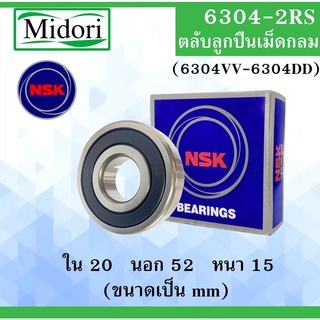 Midori

6304-2RS
ตลับลูกปืนเม็ดกลม
(6304VV-6304DD)

NSK

NSK
BEARINGS
NSK

ใน 20 นอก 52 หนา 15
(ขนาดเป็น mm)